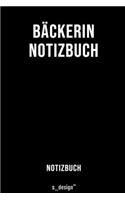 BÄCKERIN
NOTIZBUCH

NOTIZBUCH

s_design™